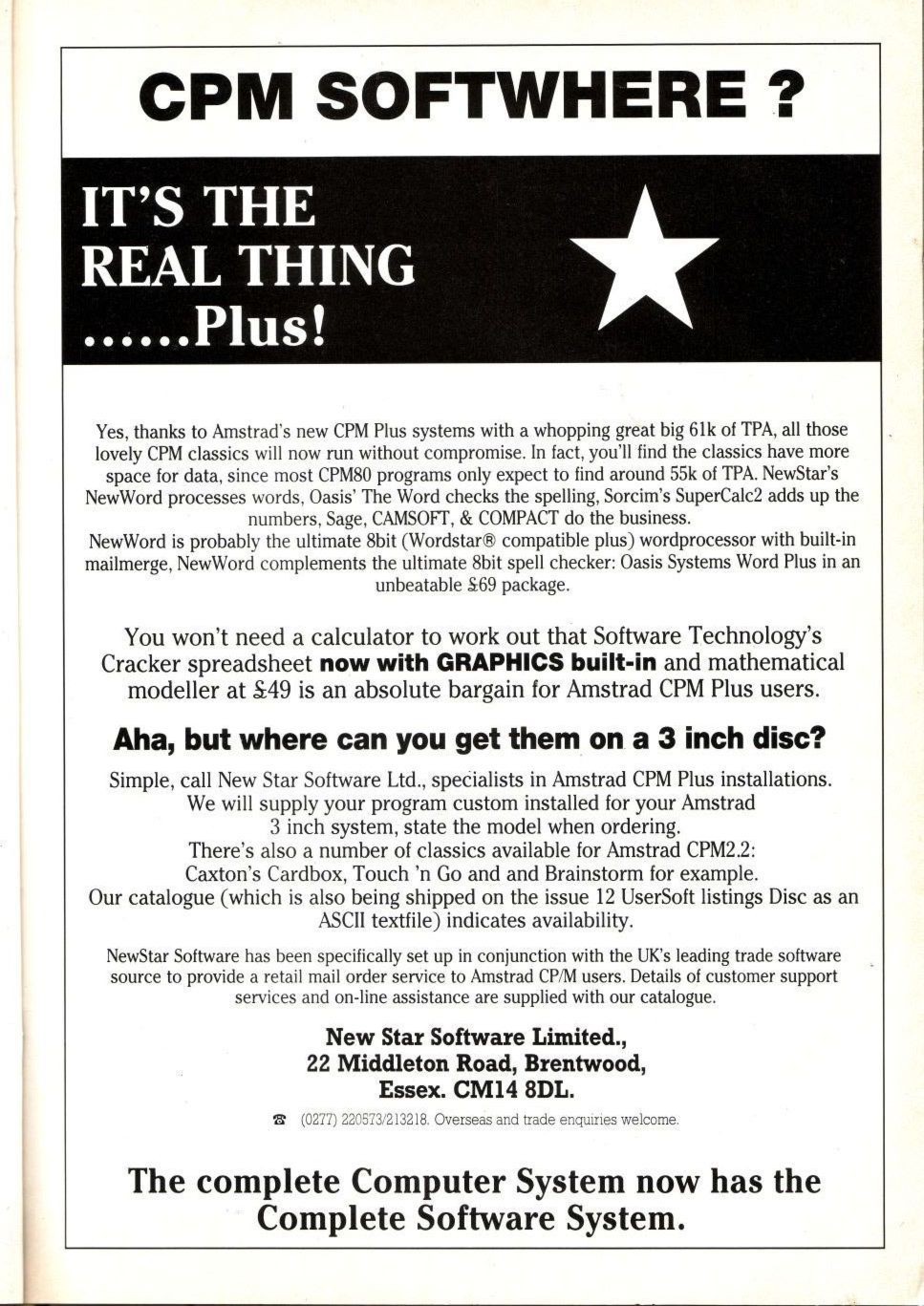 CPM SOFTWHERE ?

IT'S THE REAL THING ......Plus!

Yes, thanks to Amstrad's new CPM Plus systems with a whopping great big 61k of TPA, all those lovely CPM classics will now run without compromise. In fact, you'll find the classics have more space for data, since most CPM80 programs only expect to find around 55k of TPA. NewStar's NewWord processes words, Oasis' The Word checks the spelling, Sorcim's SuperCalc2 adds up the numbers, Sage, CAMSOFT, & COMPACT do the business.
NewWord is probably the ultimate 8bit (Wordstar® compatible plus) wordprocessor with built-in mailmerge, NewWord complements the ultimate 8bit spell checker: Oasis Systems Word Plus in an unbeatable £69 package.

You won't need a calculator to work out that Software Technology's Cracker spreadsheet now with GRAPHICS built-in and mathematical modeller at £49 is an absolute bargain for Amstrad CPM Plus users.

Aha, but where can you get them on a 3 inch disc?

Simple, call New Star Software Ltd., specialists in Amstrad CPM Plus installations. We will supply your program custom installed for your Amstrad 3 inch system, state the model when ordering.
There's also a number of classics available for Amstrad CPM2.2: Caxton's Cardbox, Touch 'n Go and and Brainstorm for example.
Our catalogue (which is also being shipped on the issue 12 UserSoft listings Disc as an ASCII textfile) indicates availability.

NewStar Software has been specifically set up in conjunction with the UK's leading trade software source to provide a retail mail order service to Amstrad CP/M users. Details of customer support services and on-line assistance are supplied with our catalogue.

New Star Software Limited.,
22 Middleton Road, Brentwood,
Essex. CM14 8DL.

☎ (0277) 220573/213218. Overseas and trade enquiries welcome.

The complete Computer System now has the Complete Software System.